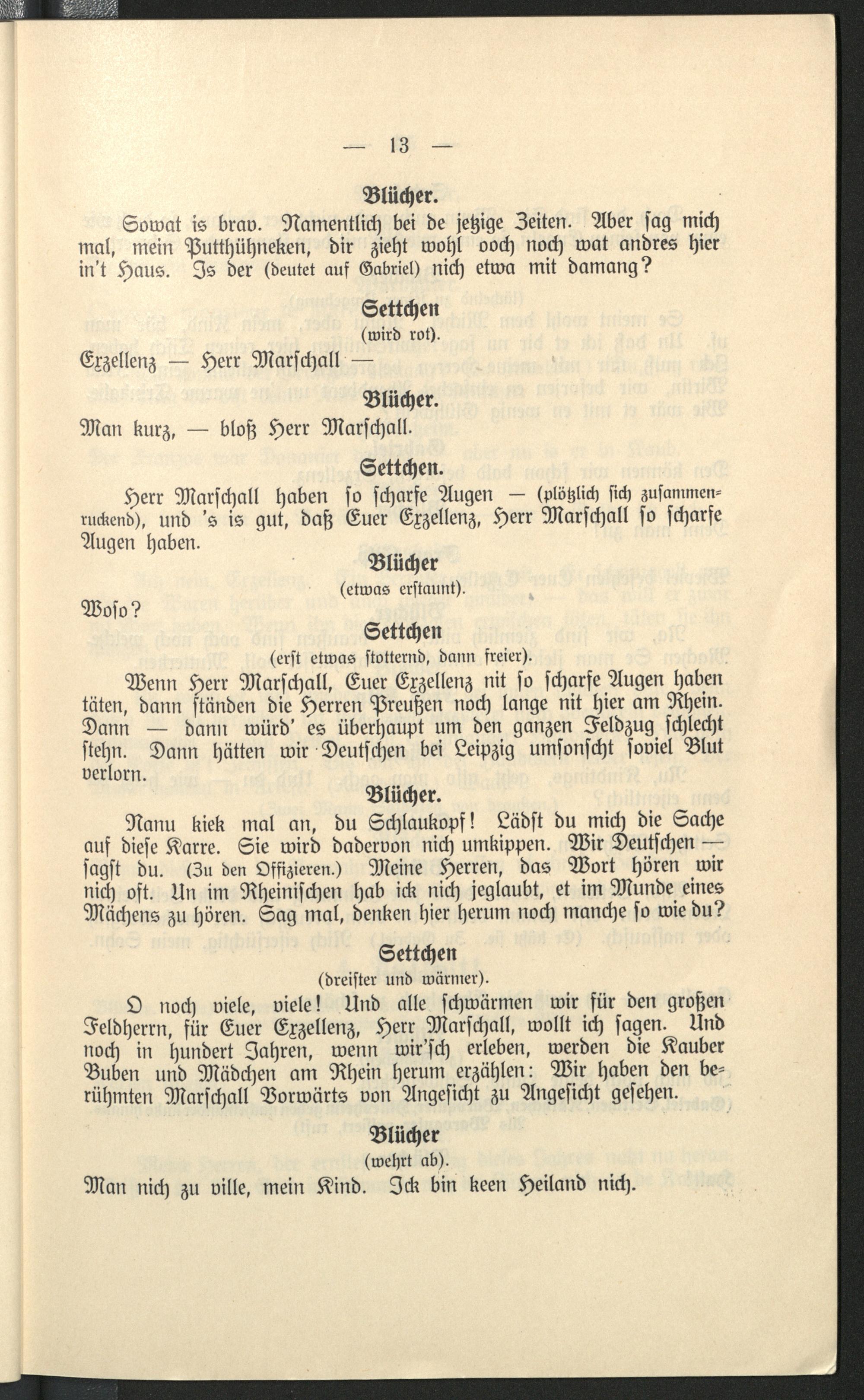 — 13 —

Blücher.

Sowat is brav. Namentlich bei de jetzige Zeiten. Aber sag mich mal, mein Putthühneken, dir zieht wohl ooch noch wat andres hier in't Haus. Is der (deutet auf Gabriel) nich etwa mit damang?

Settchen
(wird rot).

Exzellenz — Herr Marschall —

Blücher.

Man kurz, — bloß Herr Marschall.

Settchen.

Herr Marschall haben so scharfe Augen — (plötzlich sich zusammenruckend), und 's is gut, daß Euer Exzellenz, Herr Marschall so scharfe Augen haben.

Blücher
(etwas erstaunt).

Woso?

Settchen
(erst etwas stotternd, dann freier).

Wenn Herr Marschall, Euer Exzellenz nit so scharfe Augen haben täten, dann ständen die Herren Preußen noch lange nit hier am Rhein. Dann — dann würd' es überhaupt um den ganzen Feldzug schlecht stehn. Dann hätten wir Deutschen bei Leipzig umsonscht soviel Blut verlorn.

Blücher.

Nanu kiek mal an, du Schlaukopf! Lädst du mich die Sache auf diese Karre. Sie wird dadervon nich umkippen. Wir Deutschen — sagst du. (Zu den Offizieren.) Meine Herren, das Wort hören wir nich oft. Un im Rheinischen hab ick nich jeglaubt, et im Munde eines Mächens zu hören. Sag mal, denken hier herum noch manche so wie du?

Settchen
(dreister und wärmer).

O noch viele, viele! Und alle schwärmen wir für den großen Feldherrn, für Euer Exzellenz, Herr Marschall, wollt ich sagen. Und noch in hundert Jahren, wenn wir'sch erleben, werden die Kauber Buben und Mädchen am Rhein herum erzählen: Wir haben den berühmten Marschall Vorwärts von Angesicht zu Angesicht gesehen.

Blücher
(wehrt ab).

Man nich zu ville, mein Kind. Ick bin keen Heiland nich.